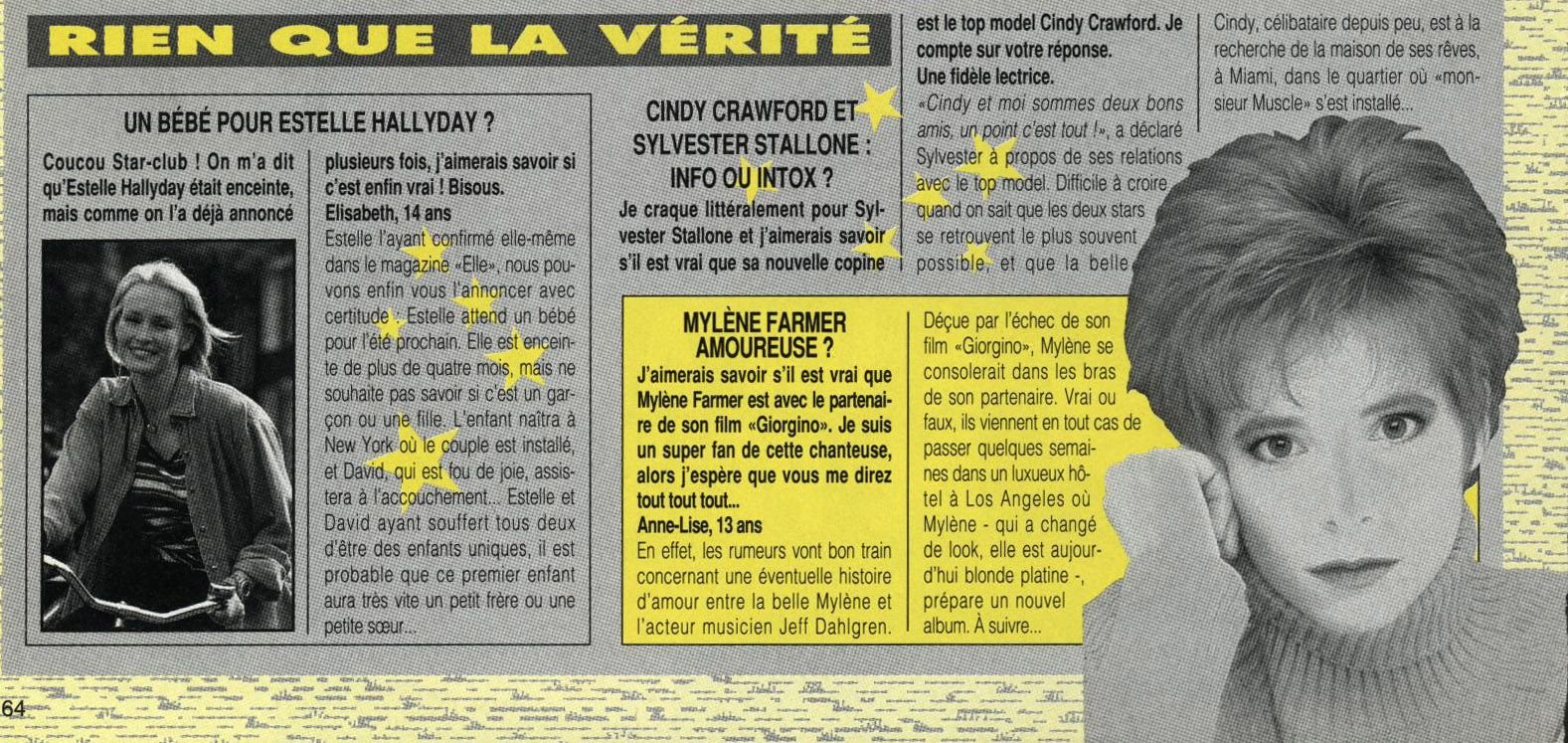 RIEN QUE LA VÉRITÉ

UN BÉBÉ POUR ESTELLE HALLYDAY ?

Coucou Star-club ! On m'a dit qu'Estelle Hallyday était enceinte, mais comme on l'a déjà annoncé plusieurs fois, j'aimerais savoir si c'est enfin vrai ! Bisous.
Elisabeth, 14 ans

Estelle l'ayant confirmé elle-même dans le magazine «Elle», nous pouvons enfin vous l'annoncer avec certitude : Estelle attend un bébé pour l'été prochain. Elle est enceinte de plus de quatre mois, mais ne souhaite pas savoir si c'est un garçon ou une fille. L'enfant naîtra à New York où le couple est installé, et David, qui est fou de joie, assistera à l'accouchement... Estelle et David ayant souffert tous deux d'être des enfants uniques, il est probable que ce premier enfant aura très vite un petit frère ou une petite sœur...

CINDY CRAWFORD ET SYLVESTER STALLONE : INFO OU INTOX ?

Je craque littéralement pour Sylvester Stallone et j'aimerais savoir s'il est vrai que sa nouvelle copine est le top model Cindy Crawford. Je compte sur votre réponse.
Une fidèle lectrice.

«Cindy et moi sommes deux bons amis, un point c'est tout !», a déclaré Sylvester à propos de ses relations avec le top model. Difficile à croire quand on sait que les deux stars se retrouvent le plus souvent possible, et que la belle Cindy, célibataire depuis peu, est à la recherche de la maison de ses rêves, à Miami, dans le quartier où «monsieur Muscle» s'est installé...

MYLÈNE FARMER AMOUREUSE ?

J'aimerais savoir s'il est vrai que Mylène Farmer est avec le partenaire de son film «Giorgino». Je suis un super fan de cette chanteuse, alors j'espère que vous me direz tout tout tout...
Anne-Lise, 13 ans

En effet, les rumeurs vont bon train concernant une éventuelle histoire d'amour entre la belle Mylène et l'acteur musicien Jeff Dahlgren. Déçue par l'échec de son film «Giorgino», Mylène se consolerait dans les bras de son partenaire. Vrai ou faux, ils viennent en tout cas de passer quelques semaines dans un luxueux hôtel à Los Angeles où Mylène - qui a changé de look, elle est aujourd'hui blonde platine -, prépare un nouvel album. À suivre...

64